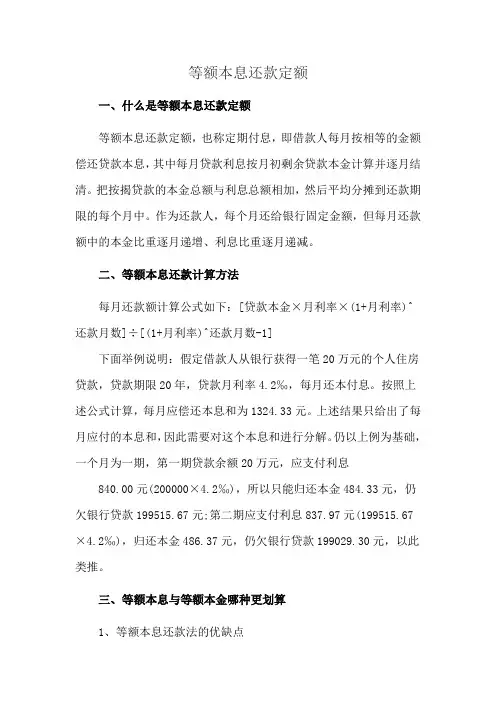 等额本息还款定额

一、什么是等额本息还款定额

等额本息还款定额，也称定期付息，即借款人每月按相等的金额偿还贷款本息，其中每月贷款利息按月初剩余贷款本金计算并逐月结清。把按揭贷款的本金总额与利息总额相加，然后平均分摊到还款期限的每个月中。作为还款人，每个月还给银行固定金额，但每月还款额中的本金比重逐月递增、利息比重逐月递减。

二、等额本息还款计算方法

每月还款额计算公式如下：[贷款本金×月利率×(1+月利率)^还款月数]÷[(1+月利率)^还款月数-1]

下面举例说明：假定借款人从银行获得一笔 20 万元的个人住房贷款，贷款期限 20 年，贷款月利率 4.2‰，每月还本付息。按照上述公式计算，每月应偿还本息和为 1324.33 元。上述结果只给出了每月应付的本息和，因此需要对这个本息和进行分解。仍以上例为基础，一个月为一期，第一期贷款余额 20 万元，应支付利息

840.00 元(200000×4.2‰)，所以只能归还本金 484.33 元，仍欠银行贷款 199515.67 元;第二期应支付利息 837.97 元(199515.67×4.2‰)，归还本金 486.37 元，仍欠银行贷款 199029.30 元，以此类推。

三、等额本息与等额本金哪种更划算

1、等额本息还款法的优缺点